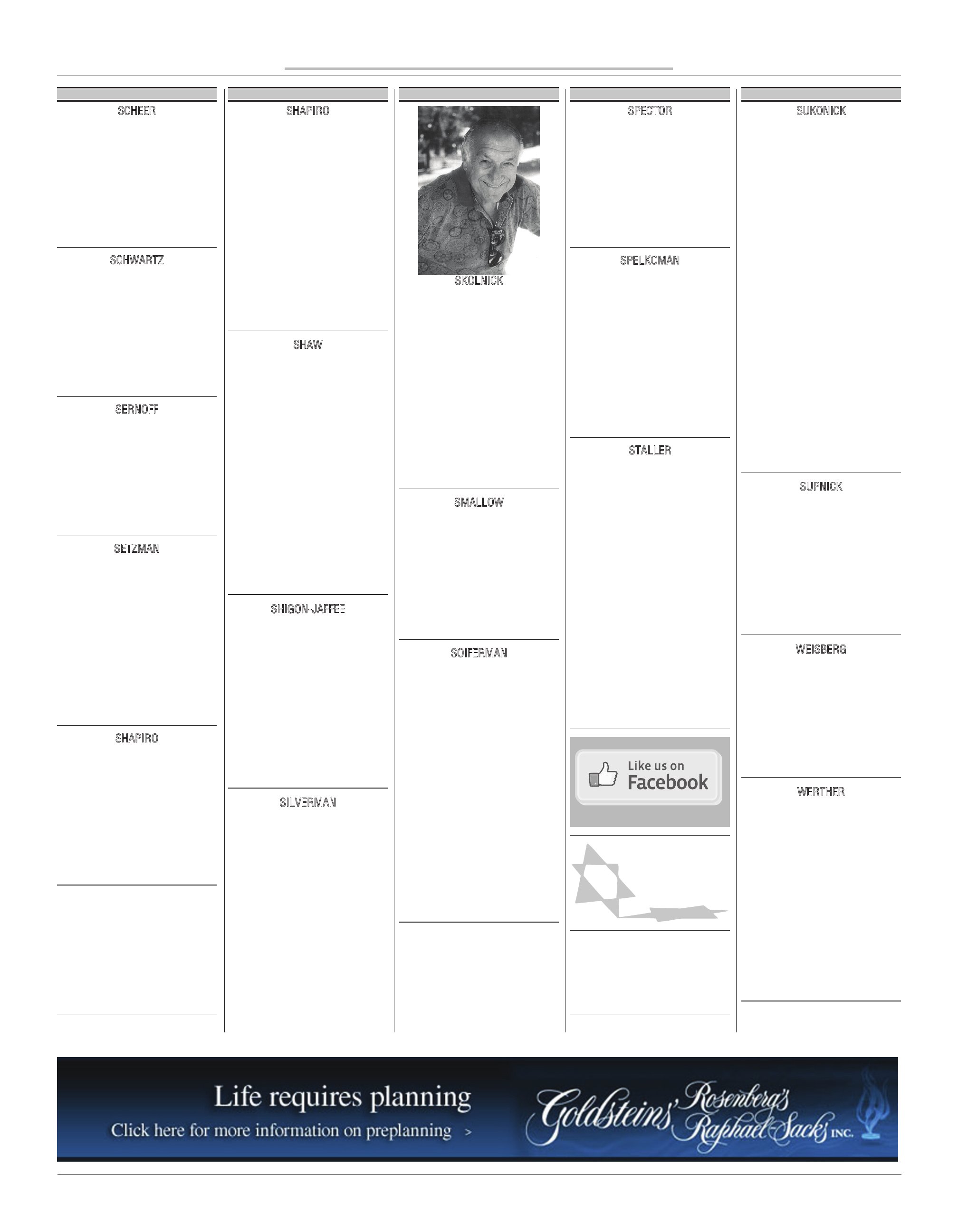 SCHEER

SCHWARTZ

SERNOFF

SETZMAN

SHAPIRO

SHAPIRO

SHAW

SHIGON-JAFFEE

SILVERMAN

SKOLNICK

SMALLOW

SOIFERMAN

SPECTOR

SPELKOMAN

STALLER

Like us on Facebook

SUKONICK

SUPNICK

WEISBERG

WERTHER

Life requires planning
Click here for more information on preplanning >

Goldsteins' Rosenberg's Raphael-Sacks INC.